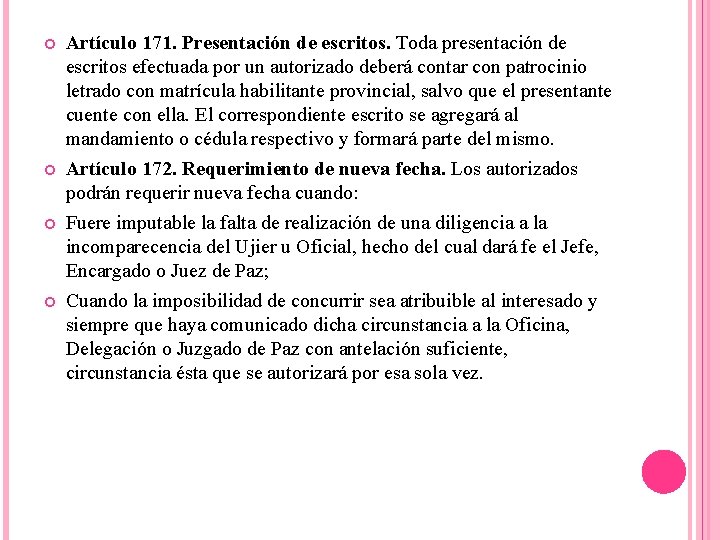 Artículo 171. Presentación de escritos. Toda presentación de escritos efectuada por un autorizado deberá contar con patrocinio letrado con matrícula habilitante provincial, salvo que el presentante cuente con ella. El correspondiente escrito se agregará al mandamiento o cédula respectivo y formará parte del mismo.

Artículo 172. Requerimiento de nueva fecha. Los autorizados podrán requerir nueva fecha cuando:

Fuere imputable la falta de realización de una diligencia a la incomparecencia del Ujier u Oficial, hecho del cual dará fe el Jefe, Encargado o Juez de Paz;

Cuando la imposibilidad de concurrir sea atribuible al interesado y siempre que haya comunicado dicha circunstancia a la Oficina, Delegación o Juzgado de Paz con antelación suficiente, circunstancia ésta que se autorizará por esa sola vez.